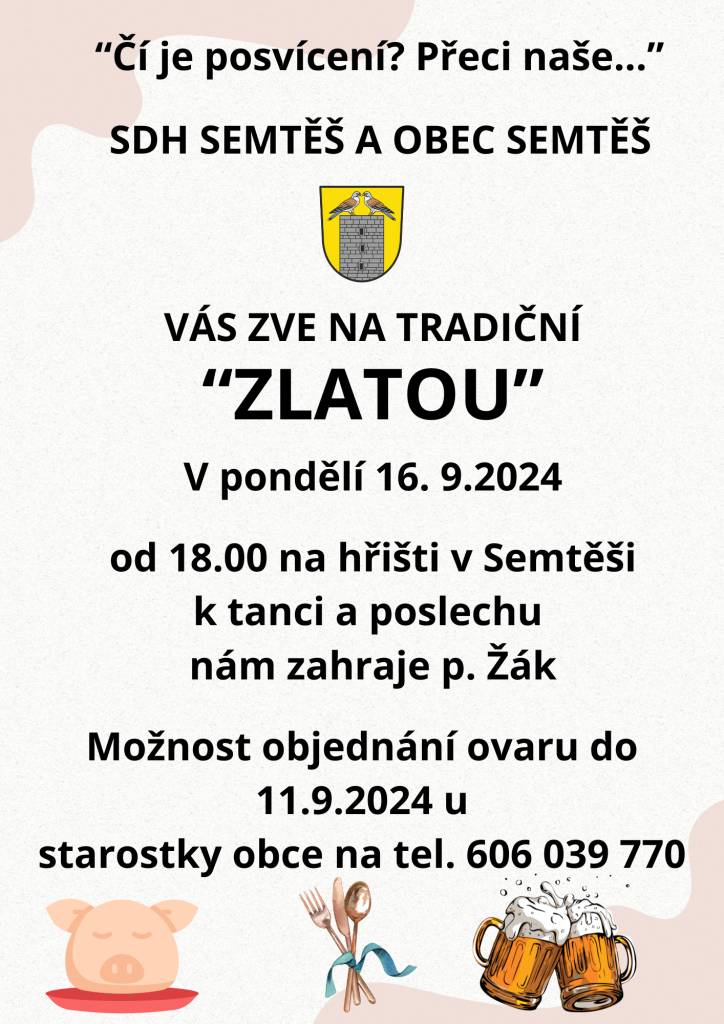 “Čí je posvícení? Přeci naše…”

SDH SEMTĚŠ A OBEC SEMTĚŠ

VÁS ZVE NA TRADIČNÍ

“ZLATOU”

V pondělí 16. 9.2024

od 18.00 na hřišti v Semtěši
k tanci a poslechu
nám zahraje p. Žák

Možnost objednání ovaru do 11.9.2024 u starostky obce na tel. 606 039 770